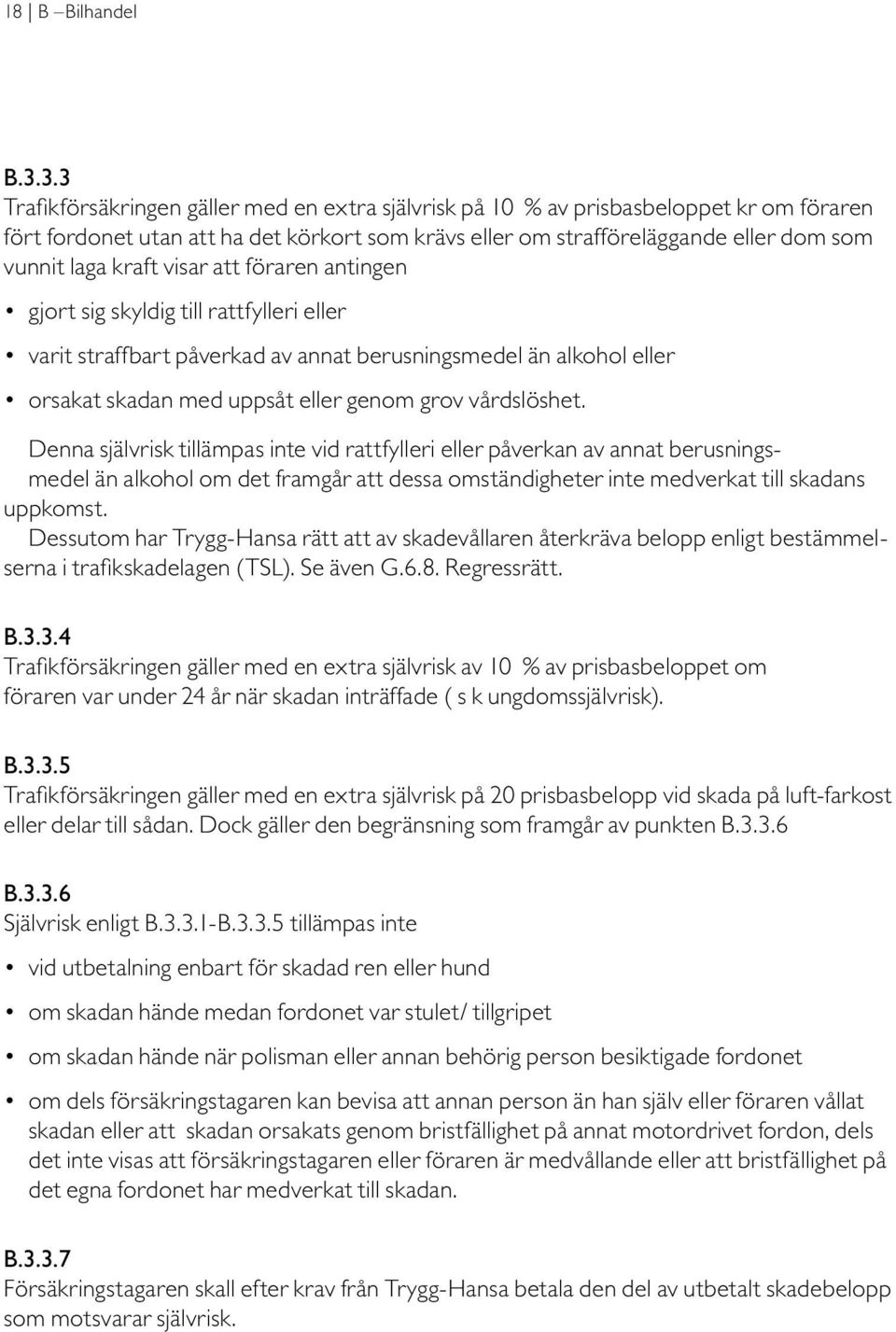 18 | B – Bilhandel

B.3.3.3
Trafikförsäkringen gäller med en extra självrisk på 10 % av prisbasbeloppet kr om föraren fört fordonet utan att ha det körkort som krävs eller om strafföreläggande eller dom som vunnit laga kraft visar att föraren antingen

• gjort sig skyldig till rattfylleri eller
• varit straffbart påverkad av annat berusningsmedel än alkohol eller
• orsakat skadan med uppsåt eller genom grov vårdslöshet.

Denna självrisk tillämpas inte vid rattfylleri eller påverkan av annat berusningsmedel än alkohol om det framgår att dessa omständigheter inte medverkat till skadans uppkomst.
Dessutom har Trygg-Hansa rätt att av skadevållaren återkräva belopp enligt bestämmelserna i trafikskadelagen (TSL). Se även G.6.8. Regressrätt.

B.3.3.4
Trafikförsäkringen gäller med en extra självrisk av 10 % av prisbasbeloppet om föraren var under 24 år när skadan inträffade ( s k ungdomssjälvrisk).

B.3.3.5
Trafikförsäkringen gäller med en extra självrisk på 20 prisbasbelopp vid skada på luft-farkost eller delar till sådan. Dock gäller den begränsning som framgår av punkten B.3.3.6

B.3.3.6
Självrisk enligt B.3.3.1-B.3.3.5 tillämpas inte

• vid utbetalning enbart för skadad ren eller hund
• om skadan hände medan fordonet var stulet/ tillgripet
• om skadan hände när polisman eller annan behörig person besiktigade fordonet
• om dels försäkringstagaren kan bevisa att annan person än han själv eller föraren vållat skadan eller att skadan orsakats genom bristfällighet på annat motordrivet fordon, dels det inte visas att försäkringstagaren eller föraren är medvållande eller att bristfällighet på det egna fordonet har medverkat till skadan.

B.3.3.7
Försäkringstagaren skall efter krav från Trygg-Hansa betala den del av utbetalt skadebelopp som motsvarar självrisk.